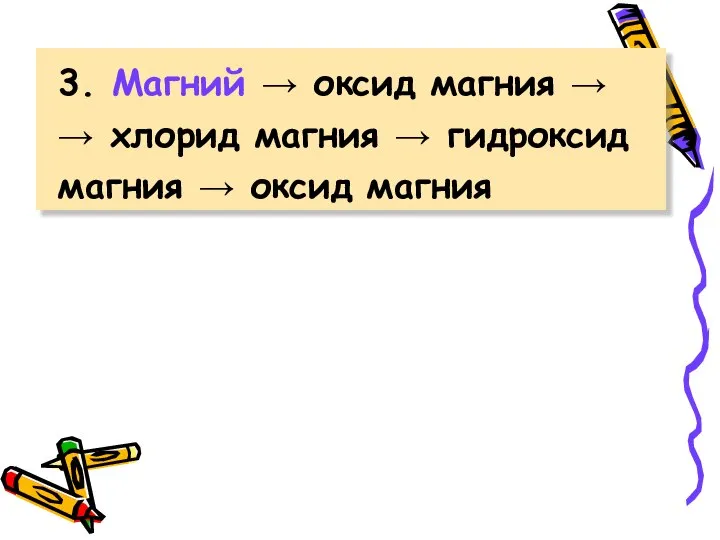 3. Магний → оксид магния → → хлорид магния → гидроксид магния → оксид магния